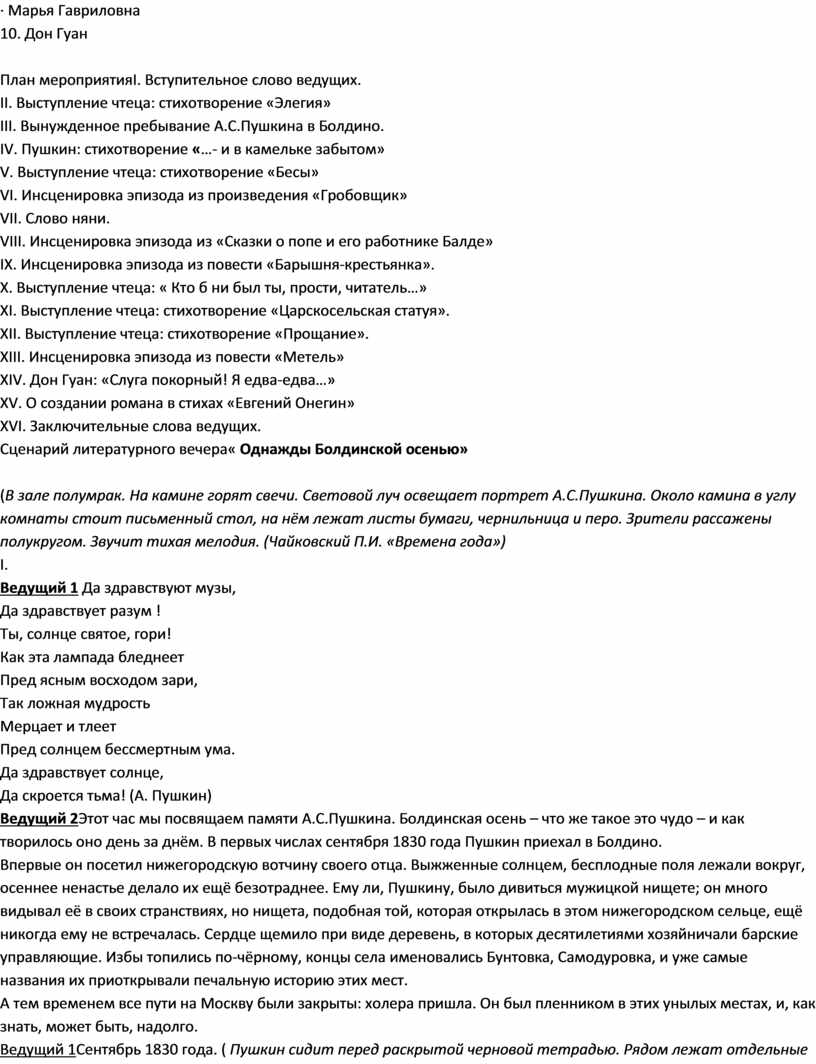 · Марья Гавриловна
10. Дон Гуан

План мероприятияI. Вступительное слово ведущих.
II. Выступление чтеца: стихотворение «Элегия»
III. Вынужденное пребывание А.С.Пушкина в Болдино.
IV. Пушкин: стихотворение «…- и в камельке забытом»
V. Выступление чтеца: стихотворение «Бесы»
VI. Инсценировка эпизода из произведения «Гробовщик»
VII. Слово няни.
VIII. Инсценировка эпизода из «Сказки о попе и его работнике Балде»
IX. Инсценировка эпизода из повести «Барышня-крестьянка».
X. Выступление чтеца: « Кто б ни был ты, прости, читатель…»
XI. Выступление чтеца: стихотворение «Царскосельская статуя».
XII. Выступление чтеца: стихотворение «Прощание».
XIII. Инсценировка эпизода из повести «Метель»
XIV. Дон Гуан: «Слуга покорный! Я едва-едва…»
XV. О создании романа в стихах «Евгений Онегин»
XVI. Заключительные слова ведущих.
Сценарий литературного вечера« Однажды Болдинской осенью»

(В зале полумрак. На камине горят свечи. Световой луч освещает портрет А.С.Пушкина. Около камина в углу комнаты стоит письменный стол, на нём лежат листы бумаги, чернильница и перо. Зрители рассажены полукругом. Звучит тихая мелодия. (Чайковский П.И. «Времена года»)
I.
Ведущий 1 Да здравствуют музы,
Да здравствует разум !
Ты, солнце святое, гори!
Как эта лампада бледнеет
Пред ясным восходом зари,
Так ложная мудрость
Мерцает и тлеет
Пред солнцем бессмертным ума.
Да здравствует солнце,
Да скроется тьма! (А. Пушкин)
Ведущий 2Этот час мы посвящаем памяти А.С.Пушкина. Болдинская осень – что же такое это чудо – и как творилось оно день за днём. В первых числах сентября 1830 года Пушкин приехал в Болдино.
Впервые он посетил нижегородскую вотчину своего отца. Выжженные солнцем, бесплодные поля лежали вокруг, осеннее ненастье делало их ещё безотраднее. Ему ли, Пушкину, было дивиться мужицкой нищете; он много видывал её в своих странствиях, но нищета, подобная той, которая открылась в этом нижегородском сельце, ещё никогда ему не встречалась. Сердце щемило при виде деревень, в которых десятилетиями хозяйничали барские управляющие. Избы топились по-чёрному, концы села именовались Бунтовка, Самодуровка, и уже самые названия их приоткрывали печальную историю этих мест.
А тем временем все пути на Москву были закрыты: холера пришла. Он был пленником в этих унылых местах, и, как знать, может быть, надолго.
Ведущий 1Сентябрь 1830 года. ( Пушкин сидит перед раскрытой черновой тетрадью. Рядом лежат отдельные